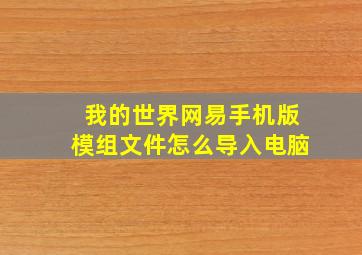 我的世界网易手机版
模组文件怎么导入电脑